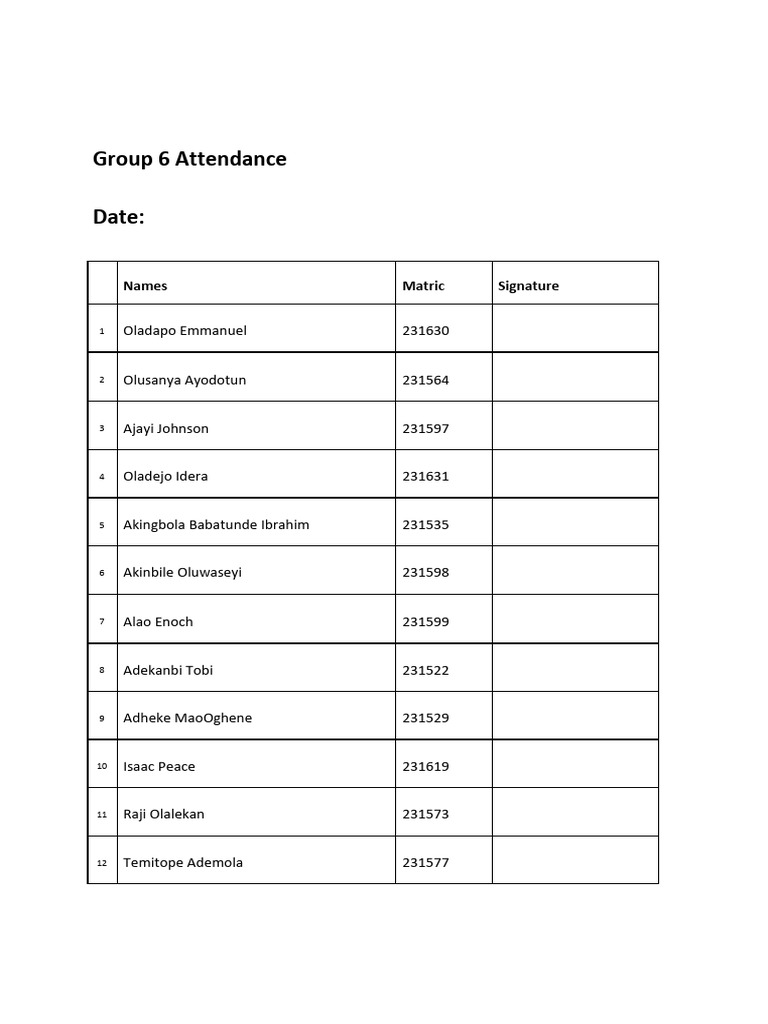 Group 6 Attendance

Date:

|  | Names | Matric | Signature |
|---|---|---|---|
| 1 | Oladapo Emmanuel | 231630 |  |
| 2 | Olusanya Ayodotun | 231564 |  |
| 3 | Ajayi Johnson | 231597 |  |
| 4 | Oladejo Idera | 231631 |  |
| 5 | Akingbola Babatunde Ibrahim | 231535 |  |
| 6 | Akinbile Oluwaseyi | 231598 |  |
| 7 | Alao Enoch | 231599 |  |
| 8 | Adekanbi Tobi | 231522 |  |
| 9 | Adheke MaoOghene | 231529 |  |
| 10 | Isaac Peace | 231619 |  |
| 11 | Raji Olalekan | 231573 |  |
| 12 | Temitope Ademola | 231577 |  |